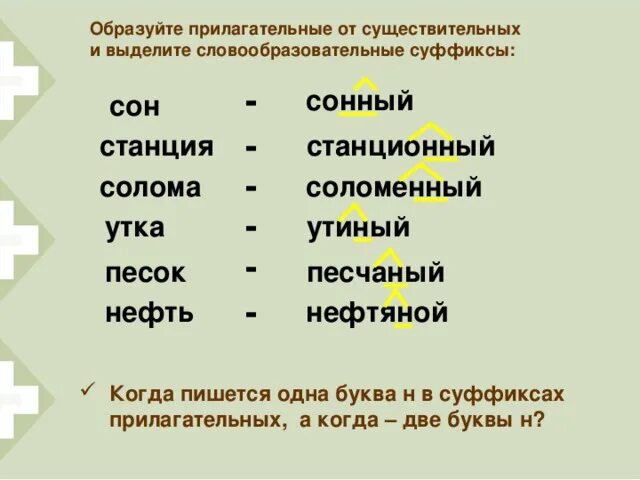 Образуйте прилагательные от существительных и выделите словообразовательные суффиксы:

сон - сонный
станция - станционный
солома - соломенный
утка - утиный
песок - песчаный
нефть - нефтяной

✓ Когда пишется одна буква н в суффиксах прилагательных, а когда – две буквы н?